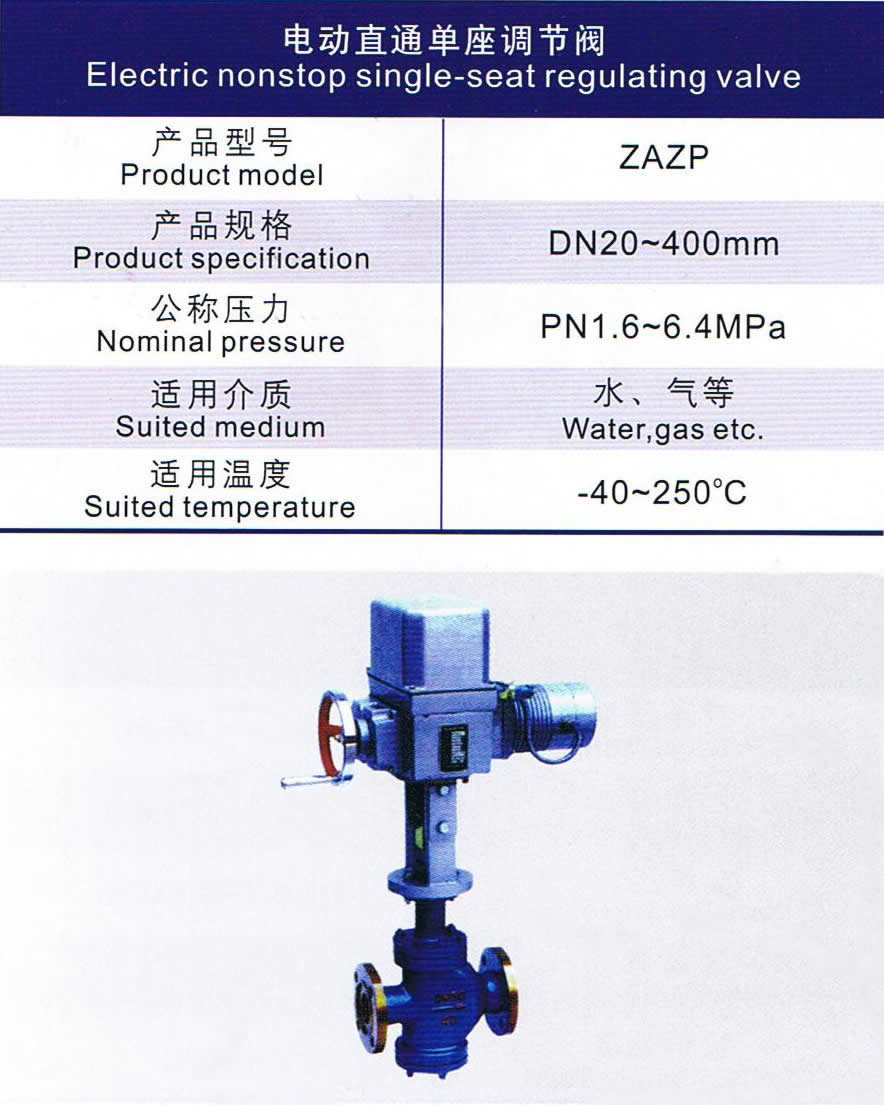 电动直通单座调节阀
Electric nonstop single-seat regulating valve

| 产品型号 Product model | ZAZP |
|---|---|
| 产品规格 Product specification | DN20~400mm |
| 公称压力 Nominal pressure | PN1.6~6.4MPa |
| 适用介质 Suited medium | 水、气等 Water,gas etc. |
| 适用温度 Suited temperature | -40~250°C |